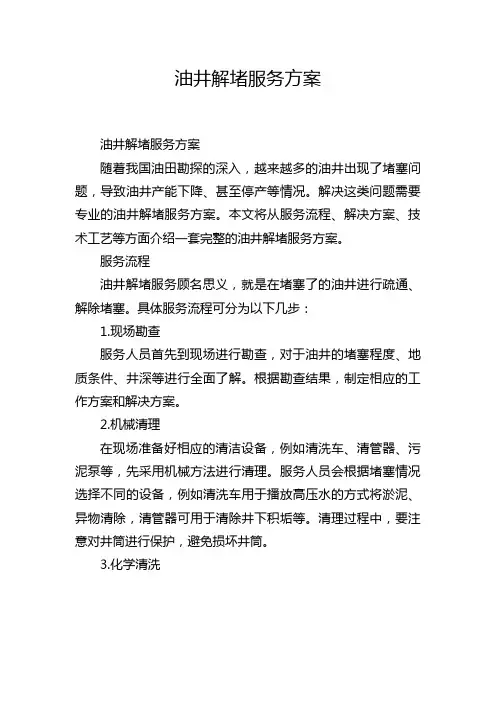 油井解堵服务方案

油井解堵服务方案

随着我国油田勘探的深入，越来越多的油井出现了堵塞问题，导致油井产能下降、甚至停产等情况。解决这类问题需要专业的油井解堵服务方案。本文将从服务流程、解决方案、技术工艺等方面介绍一套完整的油井解堵服务方案。

服务流程

油井解堵服务顾名思义，就是在堵塞了的油井进行疏通、解除堵塞。具体服务流程可分为以下几步：

1.现场勘查

服务人员首先到现场进行勘查，对于油井的堵塞程度、地质条件、井深等进行全面了解。根据勘查结果，制定相应的工作方案和解决方案。

2.机械清理

在现场准备好相应的清洁设备，例如清洗车、清管器、污泥泵等，先采用机械方法进行清理。服务人员会根据堵塞情况选择不同的设备，例如清洗车用于播放高压水的方式将淤泥、异物清除，清管器可用于清除井下积垢等。清理过程中，要注意对井筒进行保护，避免损坏井筒。

3.化学清洗